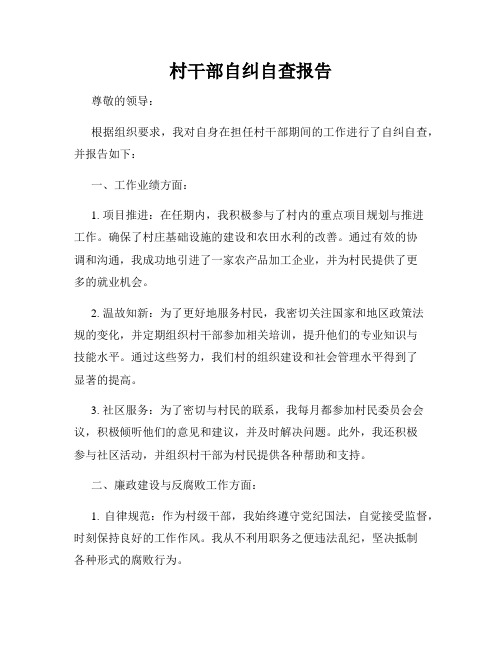 村干部自纠自查报告

尊敬的领导：

根据组织要求，我对自身在担任村干部期间的工作进行了自纠自查，并报告如下：

一、工作业绩方面：

1. 项目推进：在任期内，我积极参与了村内的重点项目规划与推进工作。确保了村庄基础设施的建设和农田水利的改善。通过有效的协调和沟通，我成功地引进了一家农产品加工企业，并为村民提供了更多的就业机会。

2. 温故知新：为了更好地服务村民，我密切关注国家和地区政策法规的变化，并定期组织村干部参加相关培训，提升他们的专业知识与技能水平。通过这些努力，我们村的组织建设和社会管理水平得到了显著的提高。

3. 社区服务：为了密切与村民的联系，我每月都参加村民委员会会议，积极倾听他们的意见和建议，并及时解决问题。此外，我还积极参与社区活动，并组织村干部为村民提供各种帮助和支持。

二、廉政建设与反腐败工作方面：

1. 自律规范：作为村级干部，我始终遵守党纪国法，自觉接受监督，时刻保持良好的工作作风。我从不利用职务之便违法乱纪，坚决抵制各种形式的腐败行为。